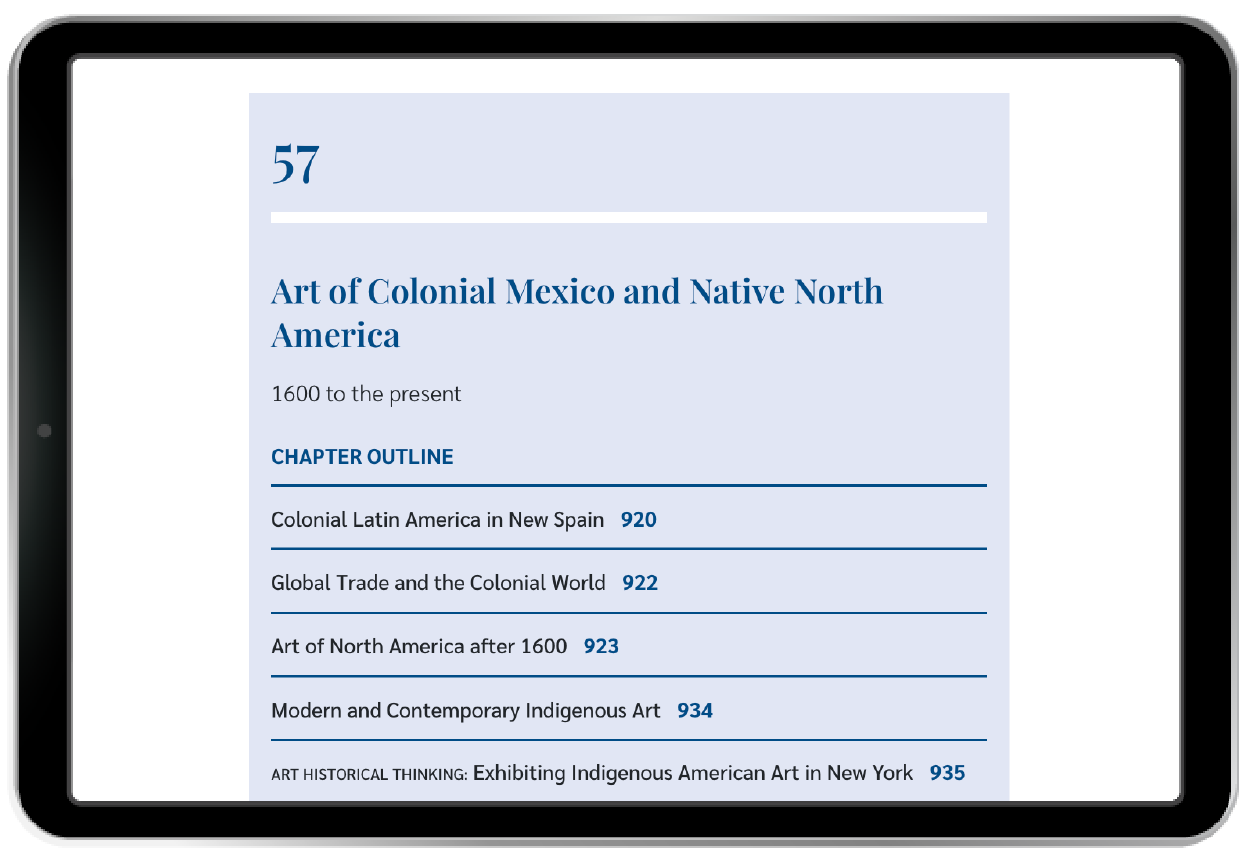 57

Art of Colonial Mexico and Native North America

1600 to the present

CHAPTER OUTLINE

Colonial Latin America in New Spain 920

Global Trade and the Colonial World 922

Art of North America after 1600 923

Modern and Contemporary Indigenous Art 934

ART HISTORICAL THINKING: Exhibiting Indigenous American Art in New York 935